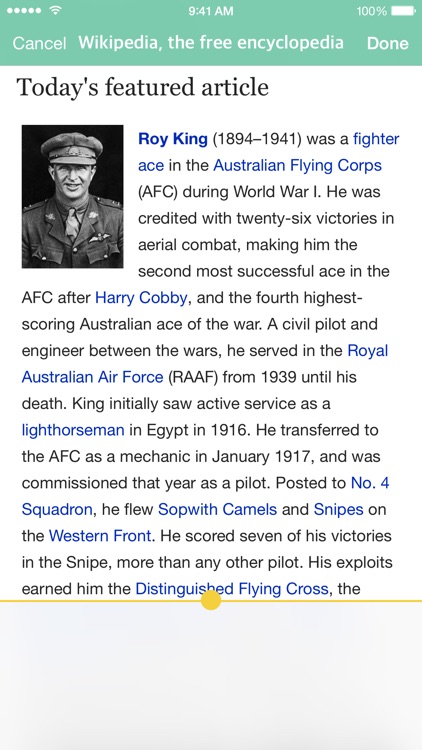 9:41 AM 100%

Cancel Wikipedia, the free encyclopedia Done

Today's featured article

Roy King (1894–1941) was a fighter ace in the Australian Flying Corps (AFC) during World War I. He was credited with twenty-six victories in aerial combat, making him the second most successful ace in the AFC after Harry Cobby, and the fourth highest-scoring Australian ace of the war. A civil pilot and engineer between the wars, he served in the Royal Australian Air Force (RAAF) from 1939 until his death. King initially saw active service as a lighthorseman in Egypt in 1916. He transferred to the AFC as a mechanic in January 1917, and was commissioned that year as a pilot. Posted to No. 4 Squadron, he flew Sopwith Camels and Snipes on the Western Front. He scored seven of his victories in the Snipe, more than any other pilot. His exploits earned him the Distinguished Flying Cross, the